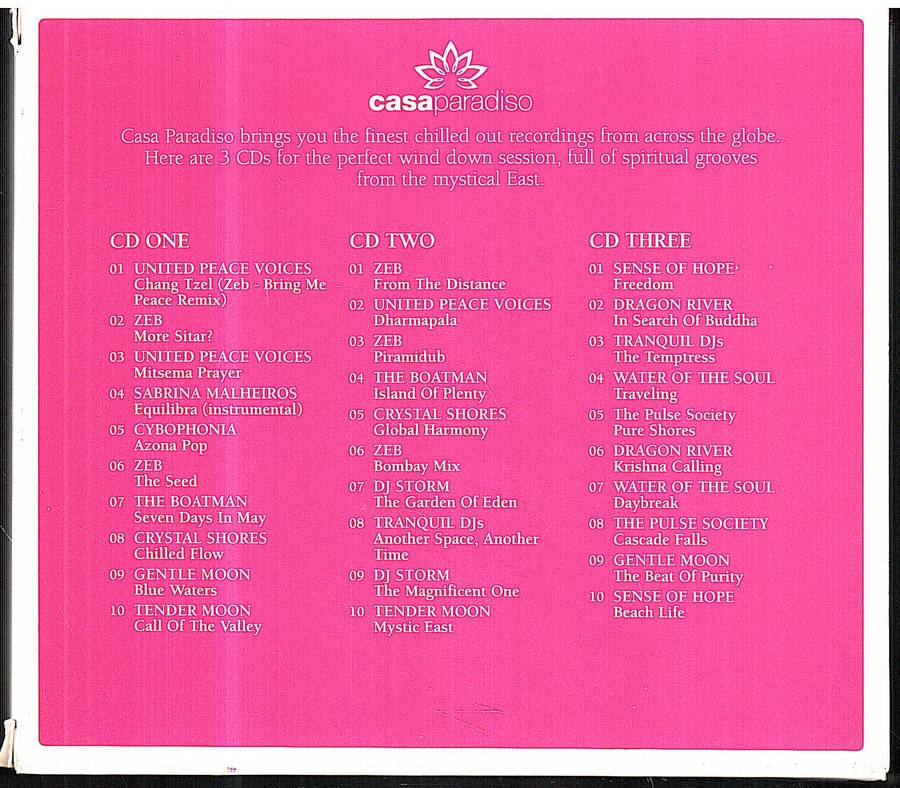 casaparadiso

Casa Paradiso brings you the finest chilled out recordings from across the globe. Here are 3 CDs for the perfect wind down session, full of spiritual grooves from the mystical East.

CD ONE

01 UNITED PEACE VOICES
Chang Tzel (Zeb - Bring Me Peace Remix)
02 ZEB
More Sitar?
03 UNITED PEACE VOICES
Mitsema Prayer
04 SABRINA MALHEIROS
Equilibra (instrumental)
05 CYBOPHONIA
Azona Pop
06 ZEB
The Seed
07 THE BOATMAN
Seven Days In May
08 CRYSTAL SHORES
Chilled Flow
09 GENTLE MOON
Blue Waters
10 TENDER MOON
Call Of The Valley

CD TWO

01 ZEB
From The Distance
02 UNITED PEACE VOICES
Dharmapala
03 ZEB
Piramidub
04 THE BOATMAN
Island Of Plenty
05 CRYSTAL SHORES
Global Harmony
06 ZEB
Bombay Mix
07 DJ STORM
The Garden Of Eden
08 TRANQUIL DJs
Another Space, Another Time
09 DJ STORM
The Magnificent One
10 TENDER MOON
Mystic East

CD THREE

01 SENSE OF HOPE
Freedom
02 DRAGON RIVER
In Search Of Buddha
03 TRANQUIL DJs
The Temptress
04 WATER OF THE SOUL
Traveling
05 The Pulse Society
Pure Shores
06 DRAGON RIVER
Krishna Calling
07 WATER OF THE SOUL
Daybreak
08 THE PULSE SOCIETY
Cascade Falls
09 GENTLE MOON
The Beat Of Purity
10 SENSE OF HOPE
Beach Life